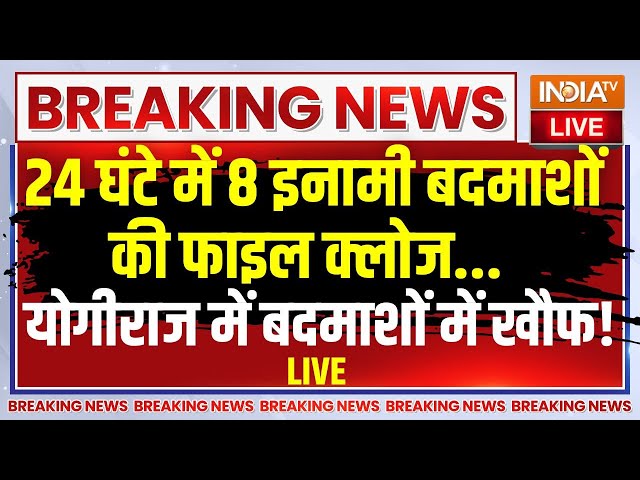 BREAKING NEWS

INDIA TV
LIVE

24 घंटे में 8 इनामी बदमाशों की फाइल क्लोज...
योगीराज में बदमाशों में खौफ!

LIVE

BREAKING NEWS BREAKING NEWS BREAKING NEWS BREAKING NEWS BREAKING NEWS